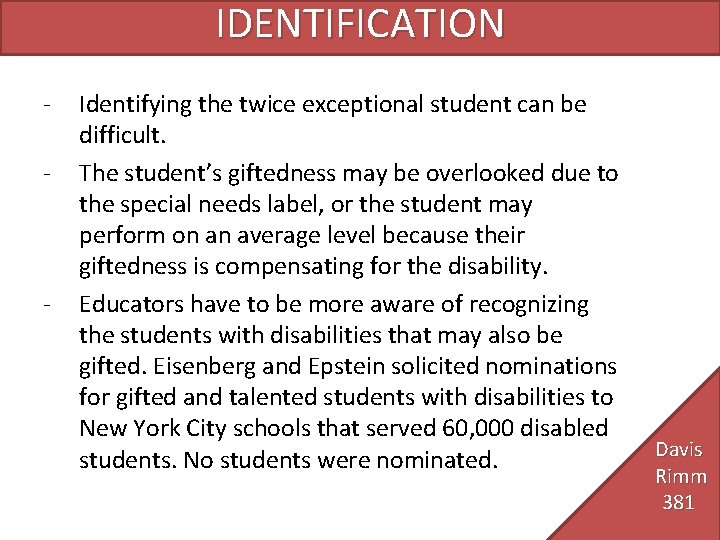 IDENTIFICATION

- Identifying the twice exceptional student can be difficult.

- The student's giftedness may be overlooked due to the special needs label, or the student may perform on an average level because their giftedness is compensating for the disability.

- Educators have to be more aware of recognizing the students with disabilities that may also be gifted. Eisenberg and Epstein solicited nominations for gifted and talented students with disabilities to New York City schools that served 60,000 disabled students. No students were nominated.

Davis
Rimm
381